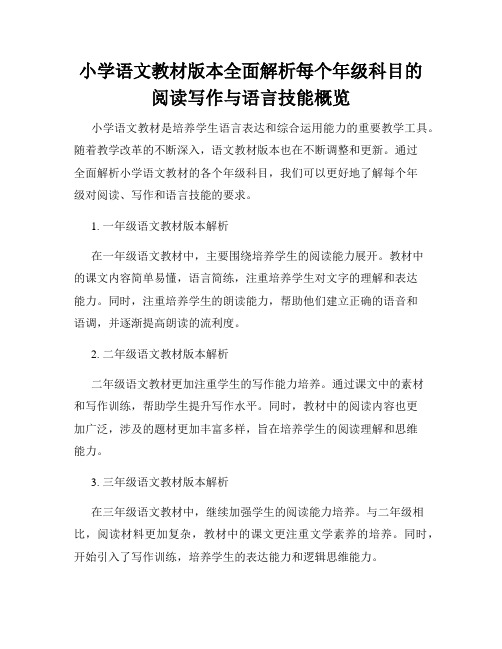 小学语文教材版本全面解析每个年级科目的阅读写作与语言技能概览

小学语文教材是培养学生语言表达和综合运用能力的重要教学工具。随着教学改革的不断深入，语文教材版本也在不断调整和更新。通过全面解析小学语文教材的各个年级科目，我们可以更好地了解每个年级对阅读、写作和语言技能的要求。

1. 一年级语文教材版本解析

在一年级语文教材中，主要围绕培养学生的阅读能力展开。教材中的课文内容简单易懂，语言简练，注重培养学生对文字的理解和表达能力。同时，注重培养学生的朗读能力，帮助他们建立正确的语音和语调，并逐渐提高朗读的流利度。

2. 二年级语文教材版本解析

二年级语文教材更加注重学生的写作能力培养。通过课文中的素材和写作训练，帮助学生提升写作水平。同时，教材中的阅读内容也更加广泛，涉及的题材更加丰富多样，旨在培养学生的阅读理解和思维能力。

3. 三年级语文教材版本解析

在三年级语文教材中，继续加强学生的阅读能力培养。与二年级相比，阅读材料更加复杂，教材中的课文更注重文学素养的培养。同时，开始引入了写作训练，培养学生的表达能力和逻辑思维能力。